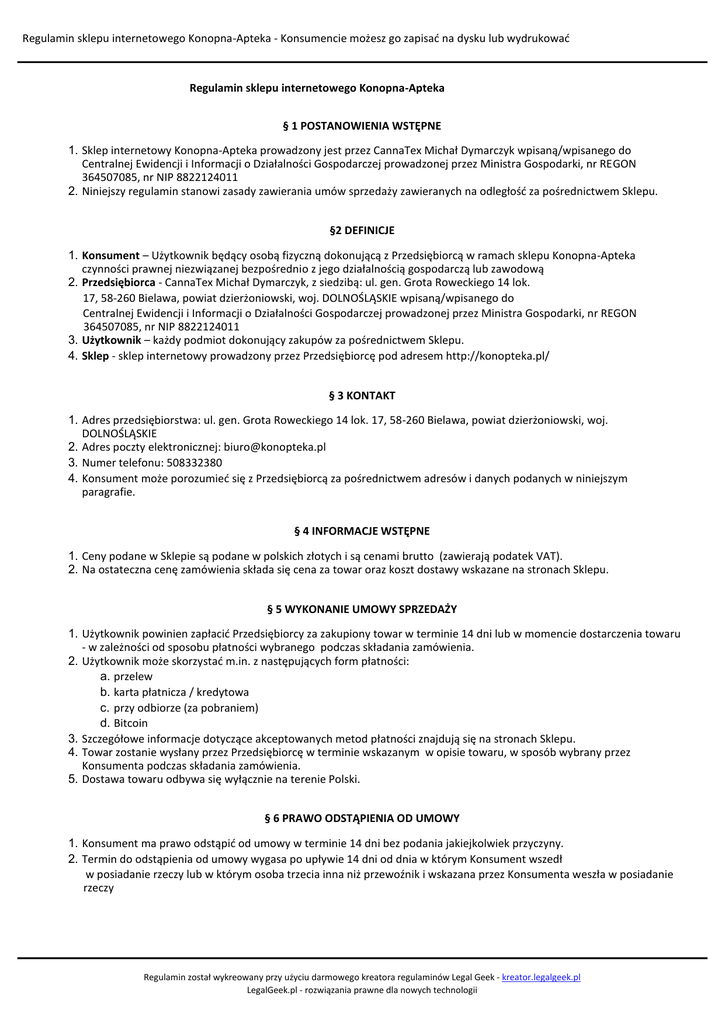 Regulamin sklepu internetowego Konopna-Apteka - Konsumencie możesz go zapisać na dysku lub wydrukować

Regulamin sklepu internetowego Konopna-Apteka

§ 1 POSTANOWIENIA WSTĘPNE

1. Sklep internetowy Konopna-Apteka prowadzony jest przez CannaTex Michał Dymarczyk wpisaną/wpisanego do Centralnej Ewidencji i Informacji o Działalności Gospodarczej prowadzonej przez Ministra Gospodarki, nr REGON 364507085, nr NIP 8822124011
2. Niniejszy regulamin stanowi zasady zawierania umów sprzedaży zawieranych na odległość za pośrednictwem Sklepu.

§2 DEFINICJE

1. Konsument – Użytkownik będący osobą fizyczną dokonującą z Przedsiębiorcą w ramach sklepu Konopna-Apteka czynności prawnej niezwiązanej bezpośrednio z jego działalnością gospodarczą lub zawodową
2. Przedsiębiorca - CannaTex Michał Dymarczyk, z siedzibą: ul. gen. Grota Roweckiego 14 lok. 17, 58-260 Bielawa, powiat dzierżoniowski, woj. DOLNOŚLĄSKIE wpisaną/wpisanego do Centralnej Ewidencji i Informacji o Działalności Gospodarczej prowadzonej przez Ministra Gospodarki, nr REGON 364507085, nr NIP 8822124011
3. Użytkownik – każdy podmiot dokonujący zakupów za pośrednictwem Sklepu.
4. Sklep - sklep internetowy prowadzony przez Przedsiębiorcę pod adresem http://konopteka.pl/

§ 3 KONTAKT

1. Adres przedsiębiorstwa: ul. gen. Grota Roweckiego 14 lok. 17, 58-260 Bielawa, powiat dzierżoniowski, woj. DOLNOŚLĄSKIE
2. Adres poczty elektronicznej: biuro@konopteka.pl
3. Numer telefonu: 508332380
4. Konsument może porozumieć się z Przedsiębiorcą za pośrednictwem adresów i danych podanych w niniejszym paragrafie.

§ 4 INFORMACJE WSTĘPNE

1. Ceny podane w Sklepie są podane w polskich złotych i są cenami brutto (zawierają podatek VAT).
2. Na ostateczna cenę zamówienia składa się cena za towar oraz koszt dostawy wskazane na stronach Sklepu.

§ 5 WYKONANIE UMOWY SPRZEDAŻY

1. Użytkownik powinien zapłacić Przedsiębiorcy za zakupiony towar w terminie 14 dni lub w momencie dostarczenia towaru - w zależności od sposobu płatności wybranego podczas składania zamówienia.
2. Użytkownik może skorzystać m.in. z następujących form płatności:
a. przelew
b. karta płatnicza / kredytowa
c. przy odbiorze (za pobraniem)
d. Bitcoin
3. Szczegółowe informacje dotyczące akceptowanych metod płatności znajdują się na stronach Sklepu.
4. Towar zostanie wysłany przez Przedsiębiorcę w terminie wskazanym w opisie towaru, w sposób wybrany przez Konsumenta podczas składania zamówienia.
5. Dostawa towaru odbywa się wyłącznie na terenie Polski.

§ 6 PRAWO ODSTĄPIENIA OD UMOWY

1. Konsument ma prawo odstąpić od umowy w terminie 14 dni bez podania jakiejkolwiek przyczyny.
2. Termin do odstąpienia od umowy wygasa po upływie 14 dni od dnia w którym Konsument wszedł w posiadanie rzeczy lub w którym osoba trzecia inna niż przewoźnik i wskazana przez Konsumenta weszła w posiadanie rzeczy

Regulamin został wykreowany przy użyciu darmowego kreatora regulaminów Legal Geek - kreator.legalgeek.pl
LegalGeek.pl - rozwiązania prawne dla nowych technologii